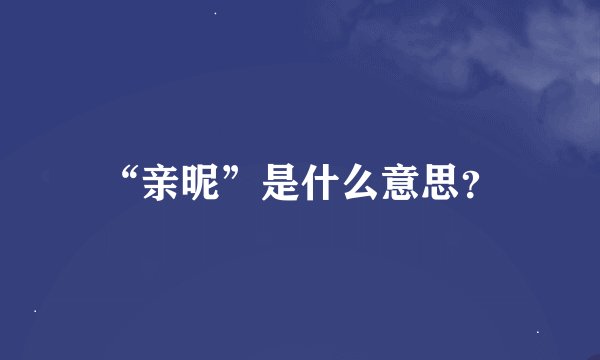 “亲昵”是什么意思?